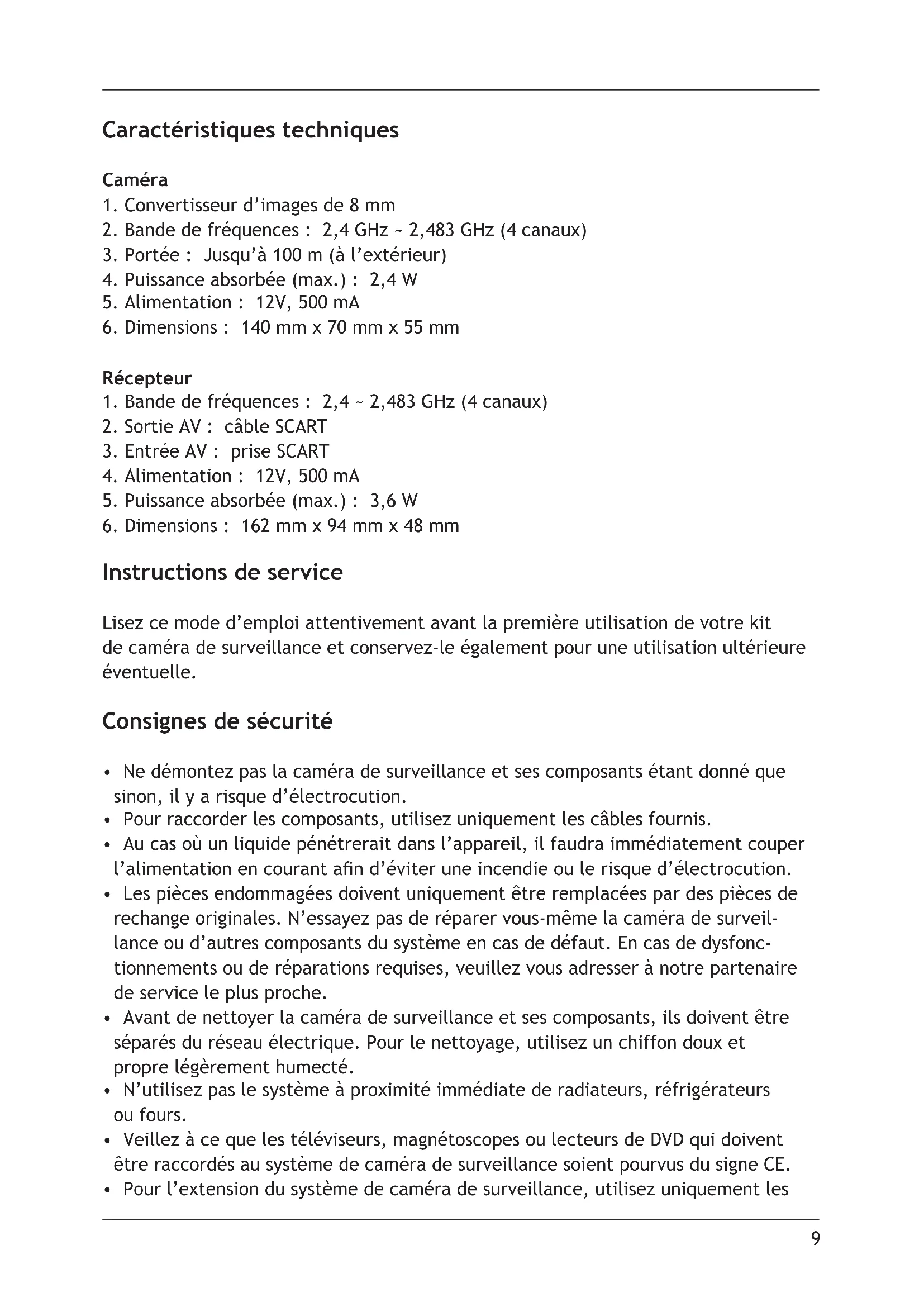 Caractéristiques techniques

Caméra
1. Convertisseur d'images de 8 mm
2. Bande de fréquences : 2,4 GHz ~ 2,483 GHz (4 canaux)
3. Portée : Jusqu'à 100 m (à l'extérieur)
4. Puissance absorbée (max.) : 2,4 W
5. Alimentation : 12V, 500 mA
6. Dimensions : 140 mm x 70 mm x 55 mm

Récepteur
1. Bande de fréquences : 2,4 ~ 2,483 GHz (4 canaux)
2. Sortie AV : câble SCART
3. Entrée AV : prise SCART
4. Alimentation : 12V, 500 mA
5. Puissance absorbée (max.) : 3,6 W
6. Dimensions : 162 mm x 94 mm x 48 mm

Instructions de service

Lisez ce mode d'emploi attentivement avant la première utilisation de votre kit de caméra de surveillance et conservez-le également pour une utilisation ultérieure éventuelle.

Consignes de sécurité

• Ne démontez pas la caméra de surveillance et ses composants étant donné que sinon, il y a risque d'électrocution.
• Pour raccorder les composants, utilisez uniquement les câbles fournis.
• Au cas où un liquide pénétrerait dans l'appareil, il faudra immédiatement couper l'alimentation en courant afin d'éviter une incendie ou le risque d'électrocution.
• Les pièces endommagées doivent uniquement être remplacées par des pièces de rechange originales. N'essayez pas de réparer vous-même la caméra de surveillance ou d'autres composants du système en cas de défaut. En cas de dysfonctionnements ou de réparations requises, veuillez vous adresser à notre partenaire de service le plus proche.
• Avant de nettoyer la caméra de surveillance et ses composants, ils doivent être séparés du réseau électrique. Pour le nettoyage, utilisez un chiffon doux et propre légèrement humecté.
• N'utilisez pas le système à proximité immédiate de radiateurs, réfrigérateurs ou fours.
• Veillez à ce que les téléviseurs, magnétoscopes ou lecteurs de DVD qui doivent être raccordés au système de caméra de surveillance soient pourvus du signe CE.
• Pour l'extension du système de caméra de surveillance, utilisez uniquement les

9